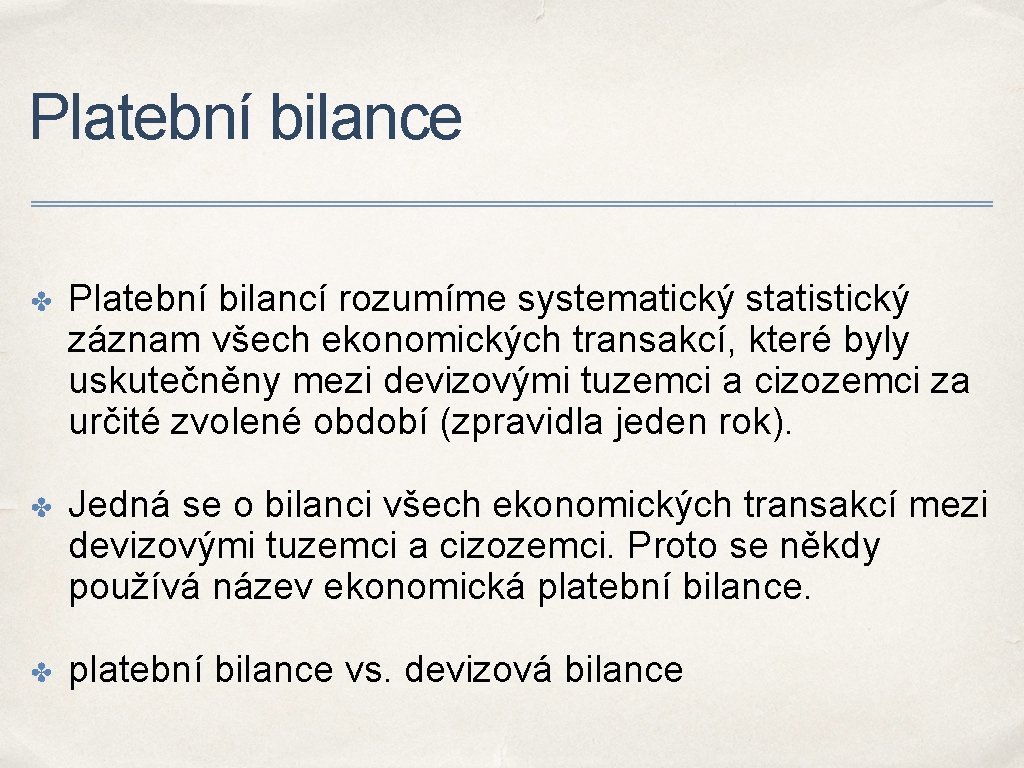 Platební bilance

✤ Platební bilancí rozumíme systematický statistický záznam všech ekonomických transakcí, které byly uskutečněny mezi devizovými tuzemci a cizozemci za určité zvolené období (zpravidla jeden rok).

✤ Jedná se o bilanci všech ekonomických transakcí mezi devizovými tuzemci a cizozemci. Proto se někdy používá název ekonomická platební bilance.

✤ platební bilance vs. devizová bilance